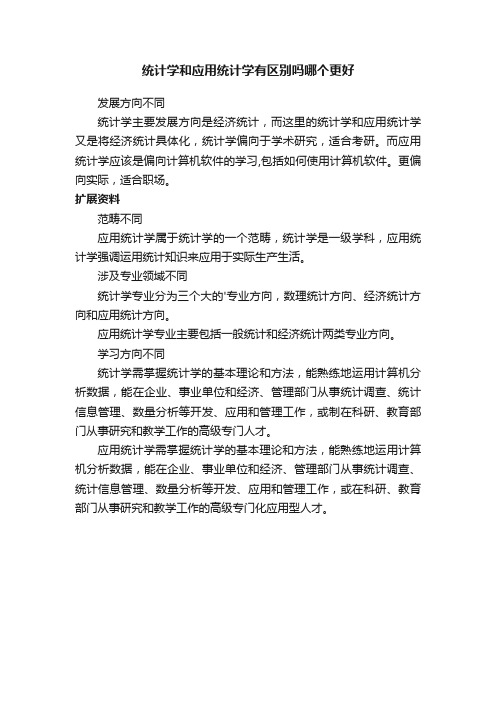 统计学和应用统计学有区别吗哪个更好

发展方向不同

统计学主要发展方向是经济统计，而这里的统计学和应用统计学又是将经济统计具体化，统计学偏向于学术研究，适合考研。而应用统计学应该是偏向计算机软件的学习,包括如何使用计算机软件。更偏向实际，适合职场。

扩展资料

范畴不同

应用统计学属于统计学的一个范畴，统计学是一级学科，应用统计学强调运用统计知识来应用于实际生产生活。

涉及专业领域不同

统计学专业分为三个大的'专业方向，数理统计方向、经济统计方向和应用统计方向。

应用统计学专业主要包括一般统计和经济统计两类专业方向。

学习方向不同

统计学需掌握统计学的基本理论和方法，能熟练地运用计算机分析数据，能在企业、事业单位和经济、管理部门从事统计调查、统计信息管理、数量分析等开发、应用和管理工作，或制在科研、教育部门从事研究和教学工作的高级专门人才。

应用统计学需掌握统计学的基本理论和方法，能熟练地运用计算机分析数据，能在企业、事业单位和经济、管理部门从事统计调查、统计信息管理、数量分析等开发、应用和管理工作，或在科研、教育部门从事研究和教学工作的高级专门化应用型人才。